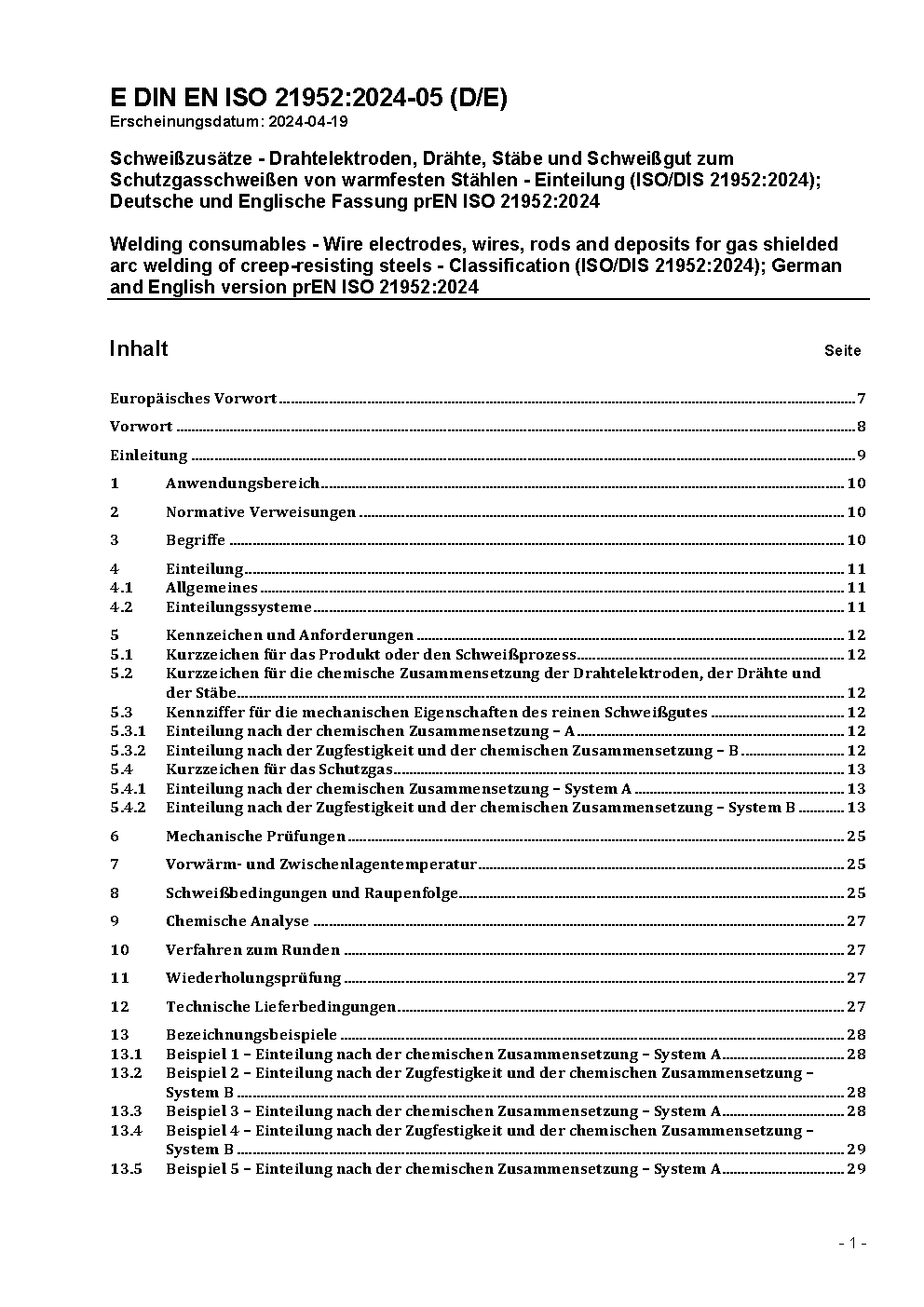 E DIN EN ISO 21952:2024-05 (D/E)
Erscheinungsdatum: 2024-04-19

Schweißzusätze - Drahtelektroden, Drähte, Stäbe und Schweißgut zum Schutzgasschweißen von warmfesten Stählen - Einteilung (ISO/DIS 21952:2024); Deutsche und Englische Fassung prEN ISO 21952:2024

Welding consumables - Wire electrodes, wires, rods and deposits for gas shielded arc welding of creep-resisting steels - Classification (ISO/DIS 21952:2024); German and English version prEN ISO 21952:2024

Inhalt Seite

Europäisches Vorwort 7

Vorwort 8

Einleitung 9

1 Anwendungsbereich 10

2 Normative Verweisungen 10

3 Begriffe 10

4 Einteilung 11
4.1 Allgemeines 11
4.2 Einteilungssysteme 11

5 Kennzeichen und Anforderungen 12
5.1 Kurzzeichen für das Produkt oder den Schweißprozess 12
5.2 Kurzzeichen für die chemische Zusammensetzung der Drahtelektroden, der Drähte und der Stäbe 12
5.3 Kennziffer für die mechanischen Eigenschaften des reinen Schweißgutes 12
5.3.1 Einteilung nach der chemischen Zusammensetzung – A 12
5.3.2 Einteilung nach der Zugfestigkeit und der chemischen Zusammensetzung – B 12
5.4 Kurzzeichen für das Schutzgas 13
5.4.1 Einteilung nach der chemischen Zusammensetzung – System A 13
5.4.2 Einteilung nach der Zugfestigkeit und der chemischen Zusammensetzung – System B 13

6 Mechanische Prüfungen 25

7 Vorwärm- und Zwischenlagentemperatur 25

8 Schweißbedingungen und Raupenfolge 25

9 Chemische Analyse 27

10 Verfahren zum Runden 27

11 Wiederholungsprüfung 27

12 Technische Lieferbedingungen 27

13 Bezeichnungsbeispiele 28
13.1 Beispiel 1 – Einteilung nach der chemischen Zusammensetzung – System A 28
13.2 Beispiel 2 – Einteilung nach der Zugfestigkeit und der chemischen Zusammensetzung – System B 28
13.3 Beispiel 3 – Einteilung nach der chemischen Zusammensetzung – System A 28
13.4 Beispiel 4 – Einteilung nach der Zugfestigkeit und der chemischen Zusammensetzung – System B 29
13.5 Beispiel 5 – Einteilung nach der chemischen Zusammensetzung – System A 29

- 1 -